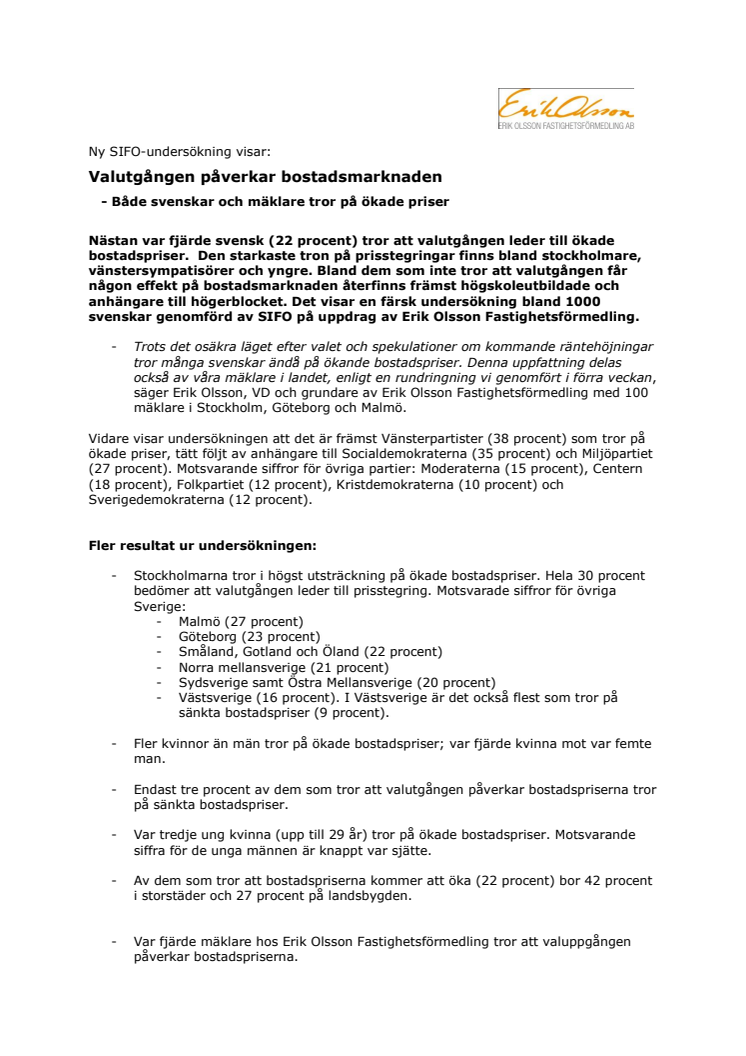 Erik Olsson
ERIK OLSSON FASTIGHETSFÖRMEDLING AB

Ny SIFO-undersökning visar:

Valutgången påverkar bostadsmarknaden

- Både svenskar och mäklare tror på ökade priser

Nästan var fjärde svensk (22 procent) tror att valutgången leder till ökade bostadspriser. Den starkaste tron på prisstegringar finns bland stockholmare, vänstersympatisörer och yngre. Bland dem som inte tror att valutgången får någon effekt på bostadsmarknaden återfinns främst högskoleutbildade och anhängare till högerblocket. Det visar en färsk undersökning bland 1000 svenskar genomförd av SIFO på uppdrag av Erik Olsson Fastighetsförmedling.

- Trots det osäkra läget efter valet och spekulationer om kommande räntehöjningar tror många svenskar ändå på ökande bostadspriser. Denna uppfattning delas också av våra mäklare i landet, enligt en rundringning vi genomfört i förra veckan, säger Erik Olsson, VD och grundare av Erik Olsson Fastighetsförmedling med 100 mäklare i Stockholm, Göteborg och Malmö.

Vidare visar undersökningen att det är främst Vänsterpartister (38 procent) som tror på ökade priser, tätt följt av anhängare till Socialdemokraterna (35 procent) och Miljöpartiet (27 procent). Motsvarande siffror för övriga partier: Moderaterna (15 procent), Centern (18 procent), Folkpartiet (12 procent), Kristdemokraterna (10 procent) och Sverigedemokraterna (12 procent).

Fler resultat ur undersökningen:

- Stockholmarna tror i högst utsträckning på ökade bostadspriser. Hela 30 procent bedömer att valutgången leder till prisstegring. Motsvarade siffror för övriga Sverige:
  - Malmö (27 procent)
  - Göteborg (23 procent)
  - Småland, Gotland och Öland (22 procent)
  - Norra mellansverige (21 procent)
  - Sydsverige samt Östra Mellansverige (20 procent)
  - Västsverige (16 procent). I Västsverige är det också flest som tror på sänkta bostadspriser (9 procent).

- Fler kvinnor än män tror på ökade bostadspriser; var fjärde kvinna mot var femte man.

- Endast tre procent av dem som tror att valutgången påverkar bostadspriserna tror på sänkta bostadspriser.

- Var tredje ung kvinna (upp till 29 år) tror på ökade bostadspriser. Motsvarande siffra för de unga männen är knappt var sjätte.

- Av dem som tror att bostadspriserna kommer att öka (22 procent) bor 42 procent i storstäder och 27 procent på landsbygden.

- Var fjärde mäklare hos Erik Olsson Fastighetsförmedling tror att valuppgången påverkar bostadspriserna.